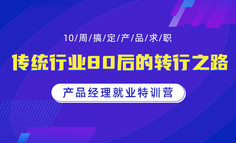 10/周/搞/定/产/品/求/职

传统行业80后的转行之路

产品经理就业特训营